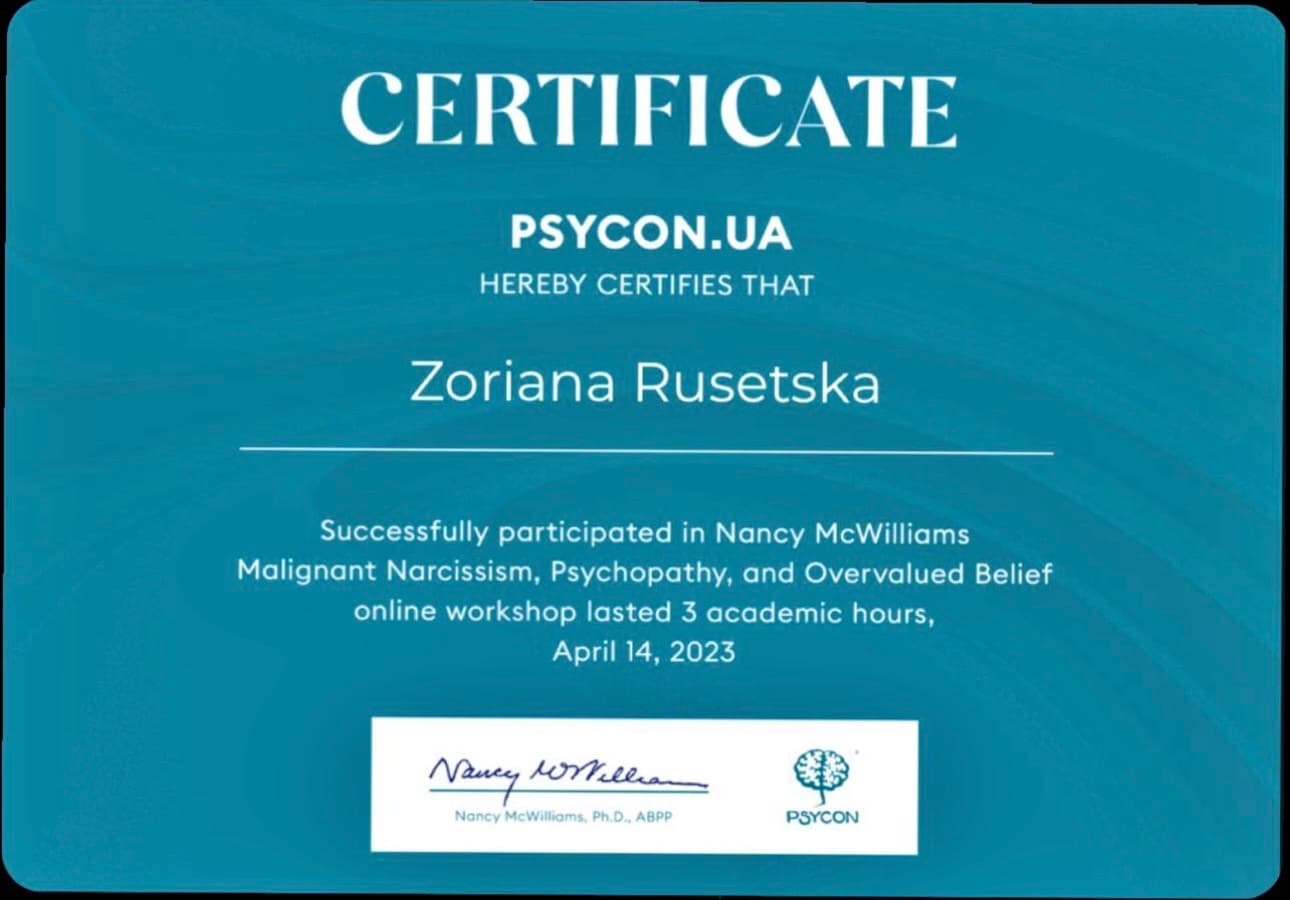 CERTIFICATE

PSYCON.UA
HEREBY CERTIFIES THAT

Zoriana Rusetska

Successfully participated in Nancy McWilliams Malignant Narcissism, Psychopathy, and Overvalued Belief online workshop lasted 3 academic hours, April 14, 2023

Nancy McWilliams

Nancy McWilliams, Ph.D., ABPP

PSYCON